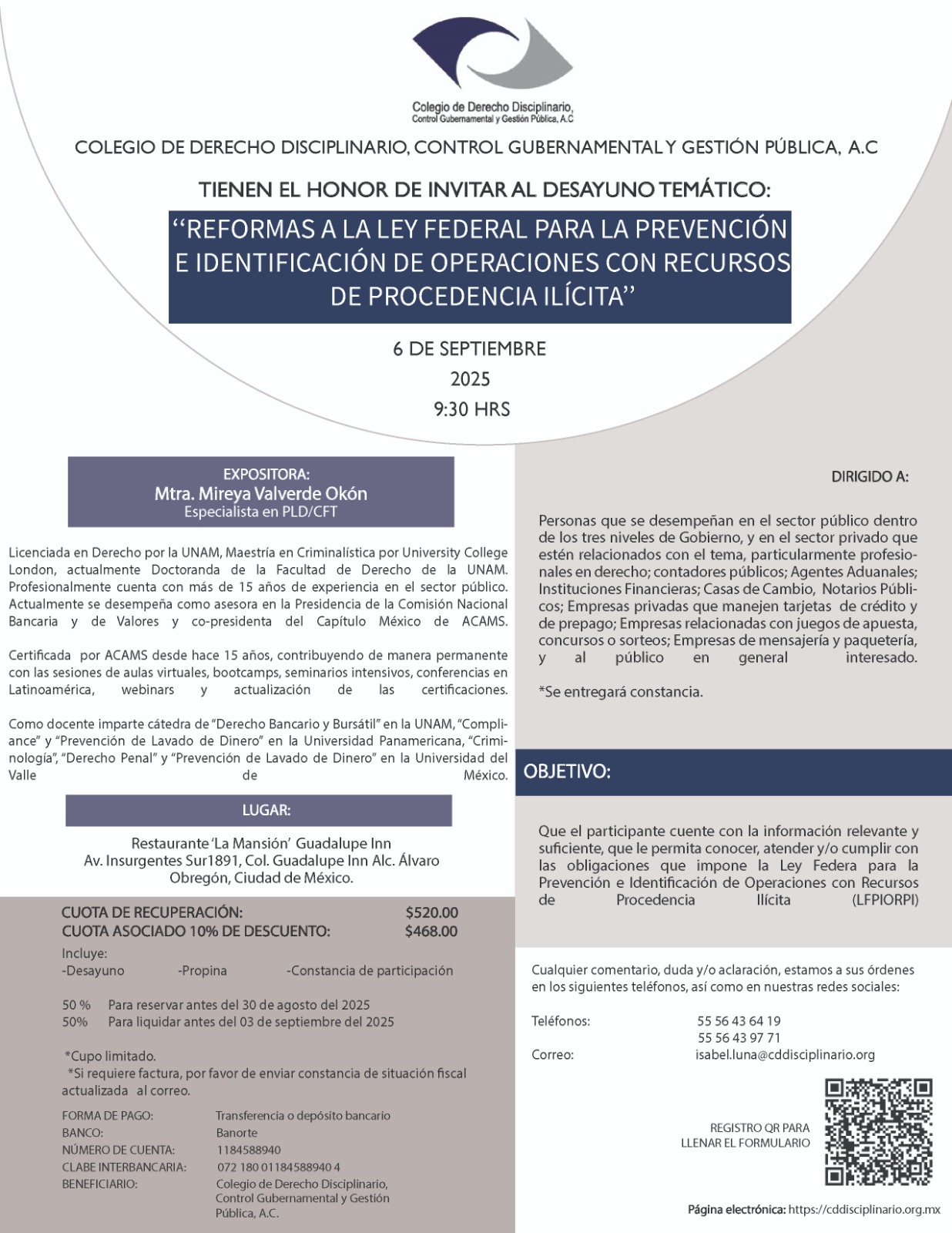 Colegio de Derecho Disciplinario, Control Gubernamental y Gestión Pública, A.C

COLEGIO DE DERECHO DISCIPLINARIO, CONTROL GUBERNAMENTAL Y GESTIÓN PÚBLICA, A.C

TIENEN EL HONOR DE INVITAR AL DESAYUNO TEMÁTICO:

"REFORMAS A LA LEY FEDERAL PARA LA PREVENCIÓN E IDENTIFICACIÓN DE OPERACIONES CON RECURSOS DE PROCEDENCIA ILÍCITA"

6 DE SEPTIEMBRE
2025
9:30 HRS

EXPOSITORA:
Mtra. Mireya Valverde Okón
Especialista en PLD/CFT

Licenciada en Derecho por la UNAM, Maestría en Criminalística por University College London, actualmente Doctoranda de la Facultad de Derecho de la UNAM. Profesionalmente cuenta con más de 15 años de experiencia en el sector público. Actualmente se desempeña como asesora en la Presidencia de la Comisión Nacional Bancaria y de Valores y co-presidenta del Capítulo México de ACAMS.

Certificada por ACAMS desde hace 15 años, contribuyendo de manera permanente con las sesiones de aulas virtuales, bootcamps, seminarios intensivos, conferencias en Latinoamérica, webinars y actualización de las certificaciones.

Como docente imparte cátedra de "Derecho Bancario y Bursátil" en la UNAM, "Compliance" y "Prevención de Lavado de Dinero" en la Universidad Panamericana, "Criminología", "Derecho Penal" y "Prevención de Lavado de Dinero" en la Universidad del Valle de México.

LUGAR:

Restaurante 'La Mansión' Guadalupe Inn
Av. Insurgentes Sur1891, Col. Guadalupe Inn Alc. Álvaro Obregón, Ciudad de México.

CUOTA DE RECUPERACIÓN: $520.00
CUOTA ASOCIADO 10% DE DESCUENTO: $468.00
Incluye:
-Desayuno -Propina -Constancia de participación

50 % Para reservar antes del 30 de agosto del 2025
50% Para liquidar antes del 03 de septiembre del 2025

*Cupo limitado.
*Si requiere factura, por favor de enviar constancia de situación fiscal actualizada al correo.

FORMA DE PAGO: Transferencia o depósito bancario
BANCO: Banorte
NÚMERO DE CUENTA: 1184588940
CLABE INTERBANCARIA: 072 180 01184588940 4
BENEFICIARIO: Colegio de Derecho Disciplinario, Control Gubernamental y Gestión Pública, A.C.

DIRIGIDO A:

Personas que se desempeñan en el sector público dentro de los tres niveles de Gobierno, y en el sector privado que estén relacionados con el tema, particularmente profesionales en derecho; contadores públicos; Agentes Aduanales; Instituciones Financieras; Casas de Cambio, Notarios Públicos; Empresas privadas que manejen tarjetas de crédito y de prepago; Empresas relacionadas con juegos de apuesta, concursos o sorteos; Empresas de mensajería y paquetería, y al público en general interesado.

*Se entregará constancia.

OBJETIVO:

Que el participante cuente con la información relevante y suficiente, que le permita conocer, atender y/o cumplir con las obligaciones que impone la Ley Federa para la Prevención e Identificación de Operaciones con Recursos de Procedencia Ilícita (LFPIORPI)

Cualquier comentario, duda y/o aclaración, estamos a sus órdenes en los siguientes teléfonos, así como en nuestras redes sociales:

Teléfonos: 55 56 43 64 19
55 56 43 97 71
Correo: isabel.luna@cddisciplinario.org

REGISTRO QR PARA LLENAR EL FORMULARIO

Página electrónica: https://cddisciplinario.org.mx